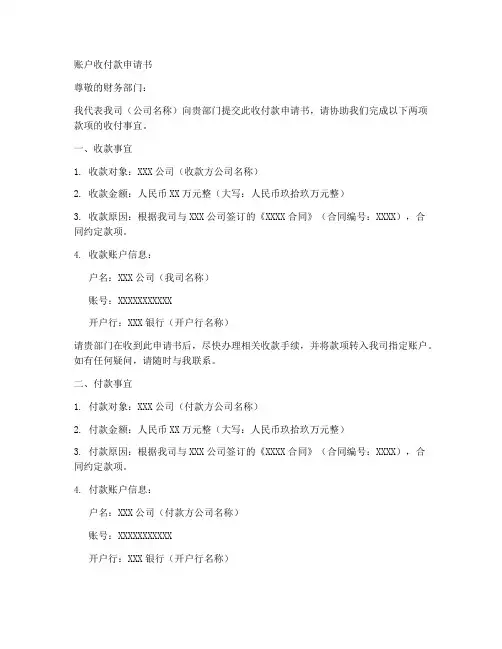 账户收付款申请书

尊敬的财务部门：

我代表我司（公司名称）向贵部门提交此收付款申请书，请协助我们完成以下两项款项的收付事宜。

一、收款事宜

1. 收款对象：XXX 公司（收款方公司名称）

2. 收款金额：人民币 XX 万元整（大写：人民币玖拾玖万元整）

3. 收款原因：根据我司与 XXX 公司签订的《XXXX 合同》（合同编号：XXXX），合同约定款项。

4. 收款账户信息：

户名：XXX 公司（我司名称）

账号：XXXXXXXXXXX

开户行：XXX 银行（开户行名称）

请贵部门在收到此申请书后，尽快办理相关收款手续，并将款项转入我司指定账户。如有任何疑问，请随时与我联系。

二、付款事宜

1. 付款对象：XXX 公司（付款方公司名称）

2. 付款金额：人民币 XX 万元整（大写：人民币玖拾玖万元整）

3. 付款原因：根据我司与 XXX 公司签订的《XXXX 合同》（合同编号：XXXX），合同约定款项。

4. 付款账户信息：

户名：XXX 公司（付款方公司名称）

账号：XXXXXXXXXXX

开户行：XXX 银行（开户行名称）